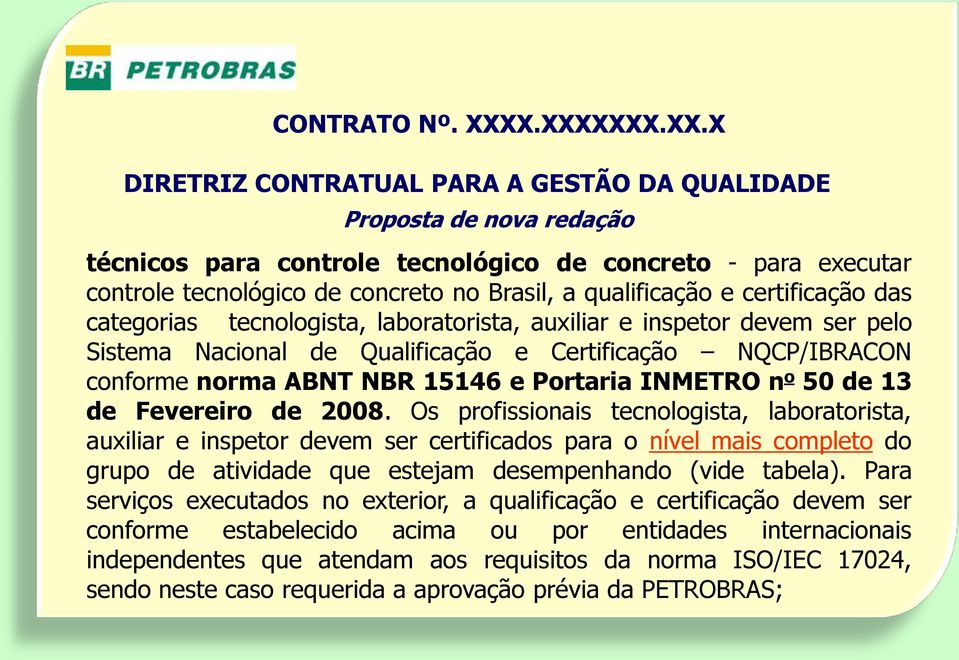 BR PETROBRAS

CONTRATO Nº. XXXX.XXXXXXX.XX.X

DIRETRIZ CONTRATUAL PARA A GESTÃO DA QUALIDADE

Proposta de nova redação

técnicos para controle tecnológico de concreto - para executar controle tecnológico de concreto no Brasil, a qualificação e certificação das categorias tecnologista, laboratorista, auxiliar e inspetor devem ser pelo Sistema Nacional de Qualificação e Certificação – NQCP/IBRACON conforme norma ABNT NBR 15146 e Portaria INMETRO nº 50 de 13 de Fevereiro de 2008. Os profissionais tecnologista, laboratorista, auxiliar e inspetor devem ser certificados para o nível mais completo do grupo de atividade que estejam desempenhando (vide tabela). Para serviços executados no exterior, a qualificação e certificação devem ser conforme estabelecido acima ou por entidades internacionais independentes que atendam aos requisitos da norma ISO/IEC 17024, sendo neste caso requerida a aprovação prévia da PETROBRAS;